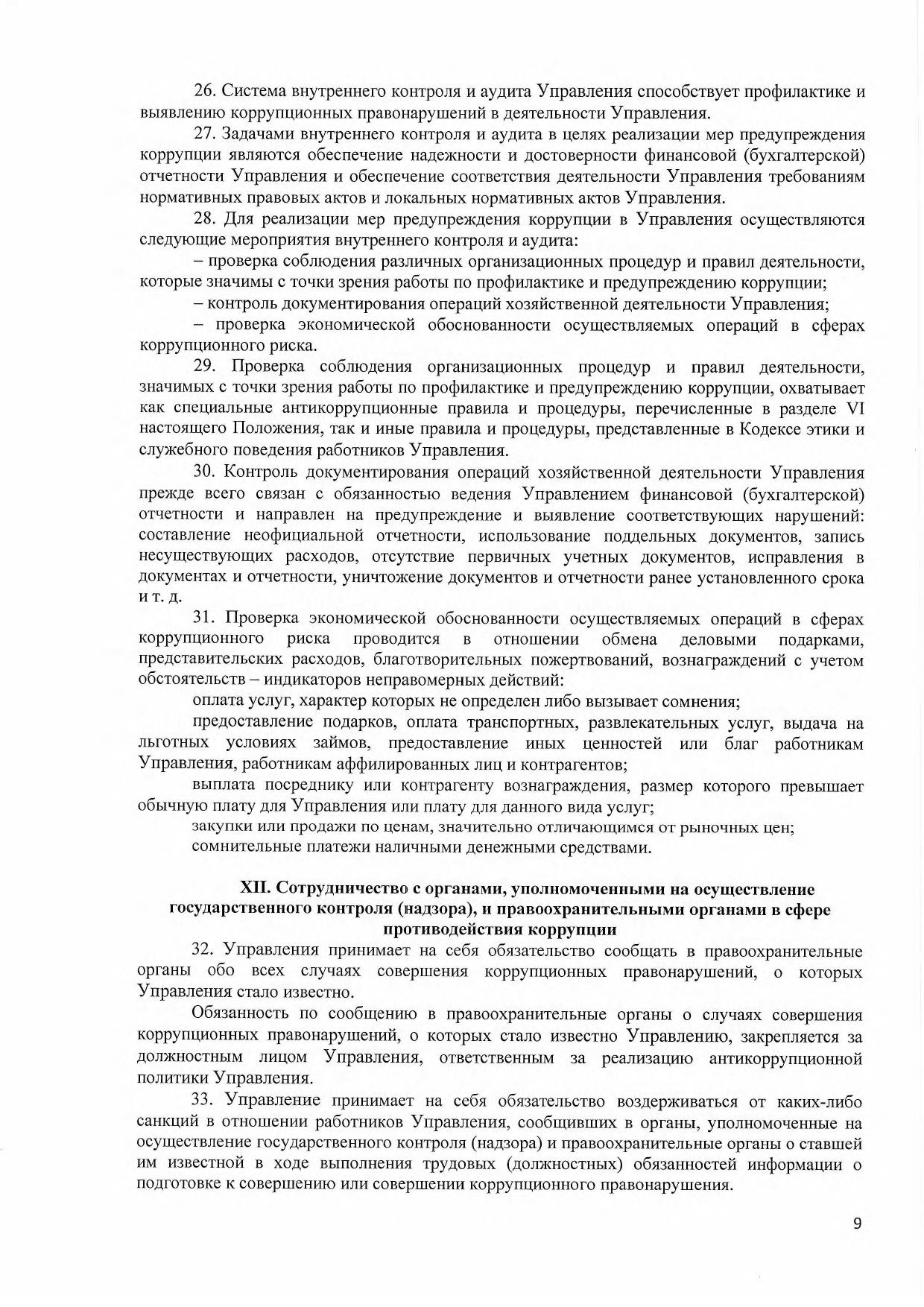 26. Система внутреннего контроля и аудита Управления способствует профилактике и выявлению коррупционных правонарушений в деятельности Управления.

27. Задачами внутреннего контроля и аудита в целях реализации мер предупреждения коррупции являются обеспечение надежности и достоверности финансовой (бухгалтерской) отчетности Управления и обеспечение соответствия деятельности Управления требованиям нормативных правовых актов и локальных нормативных актов Управления.

28. Для реализации мер предупреждения коррупции в Управления осуществляются следующие мероприятия внутреннего контроля и аудита:

– проверка соблюдения различных организационных процедур и правил деятельности, которые значимы с точки зрения работы по профилактике и предупреждению коррупции;

– контроль документирования операций хозяйственной деятельности Управления;

– проверка экономической обоснованности осуществляемых операций в сферах коррупционного риска.

29. Проверка соблюдения организационных процедур и правил деятельности, значимых с точки зрения работы по профилактике и предупреждению коррупции, охватывает как специальные антикоррупционные правила и процедуры, перечисленные в разделе VI настоящего Положения, так и иные правила и процедуры, представленные в Кодексе этики и служебного поведения работников Управления.

30. Контроль документирования операций хозяйственной деятельности Управления прежде всего связан с обязанностью ведения Управлением финансовой (бухгалтерской) отчетности и направлен на предупреждение и выявление соответствующих нарушений: составление неофициальной отчетности, использование поддельных документов, запись несуществующих расходов, отсутствие первичных учетных документов, исправления в документах и отчетности, уничтожение документов и отчетности ранее установленного срока и т. д.

31. Проверка экономической обоснованности осуществляемых операций в сферах коррупционного риска проводится в отношении обмена деловыми подарками, представительских расходов, благотворительных пожертвований, вознаграждений с учетом обстоятельств – индикаторов неправомерных действий:

оплата услуг, характер которых не определен либо вызывает сомнения;

предоставление подарков, оплата транспортных, развлекательных услуг, выдача на льготных условиях займов, предоставление иных ценностей или благ работникам Управления, работникам аффилированных лиц и контрагентов;

выплата посреднику или контрагенту вознаграждения, размер которого превышает обычную плату для Управления или плату для данного вида услуг;

закупки или продажи по ценам, значительно отличающимся от рыночных цен;

сомнительные платежи наличными денежными средствами.

XII. Сотрудничество с органами, уполномоченными на осуществление государственного контроля (надзора), и правоохранительными органами в сфере противодействия коррупции

32. Управления принимает на себя обязательство сообщать в правоохранительные органы обо всех случаях совершения коррупционных правонарушений, о которых Управления стало известно.

Обязанность по сообщению в правоохранительные органы о случаях совершения коррупционных правонарушений, о которых стало известно Управлению, закрепляется за должностным лицом Управления, ответственным за реализацию антикоррупционной политики Управления.

33. Управление принимает на себя обязательство воздерживаться от каких-либо санкций в отношении работников Управления, сообщивших в органы, уполномоченные на осуществление государственного контроля (надзора) и правоохранительные органы о ставшей им известной в ходе выполнения трудовых (должностных) обязанностей информации о подготовке к совершению или совершении коррупционного правонарушения.

9